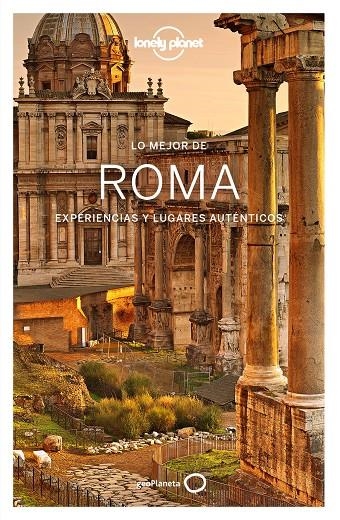 lonely planet

LO MEJOR DE

ROMA

EXPERIENCIAS Y LUGARES AUTÉNTICOS

geoPlaneta